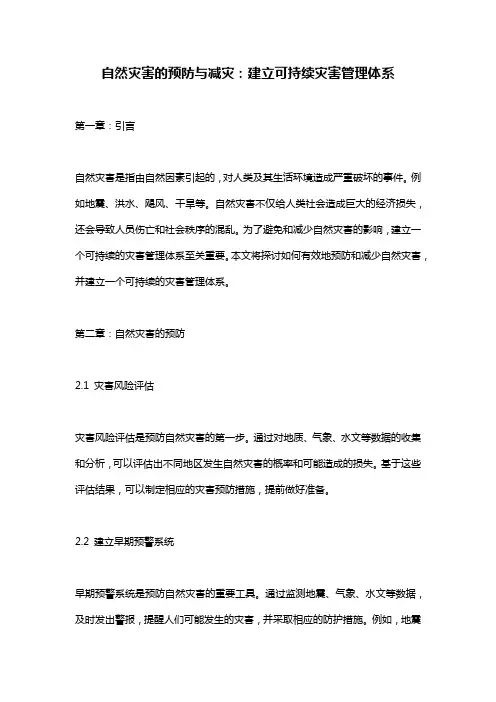 自然灾害的预防与减灾：建立可持续灾害管理体系

第一章：引言

自然灾害是指由自然因素引起的，对人类及其生活环境造成严重破坏的事件。例如地震、洪水、飓风、干旱等。自然灾害不仅给人类社会造成巨大的经济损失，还会导致人员伤亡和社会秩序的混乱。为了避免和减少自然灾害的影响，建立一个可持续的灾害管理体系至关重要。本文将探讨如何有效地预防和减少自然灾害，并建立一个可持续的灾害管理体系。

第二章：自然灾害的预防

2.1 灾害风险评估

灾害风险评估是预防自然灾害的第一步。通过对地质、气象、水文等数据的收集和分析，可以评估出不同地区发生自然灾害的概率和可能造成的损失。基于这些评估结果，可以制定相应的灾害预防措施，提前做好准备。

2.2 建立早期预警系统

早期预警系统是预防自然灾害的重要工具。通过监测地震、气象、水文等数据，及时发出警报，提醒人们可能发生的灾害，并采取相应的防护措施。例如，地震